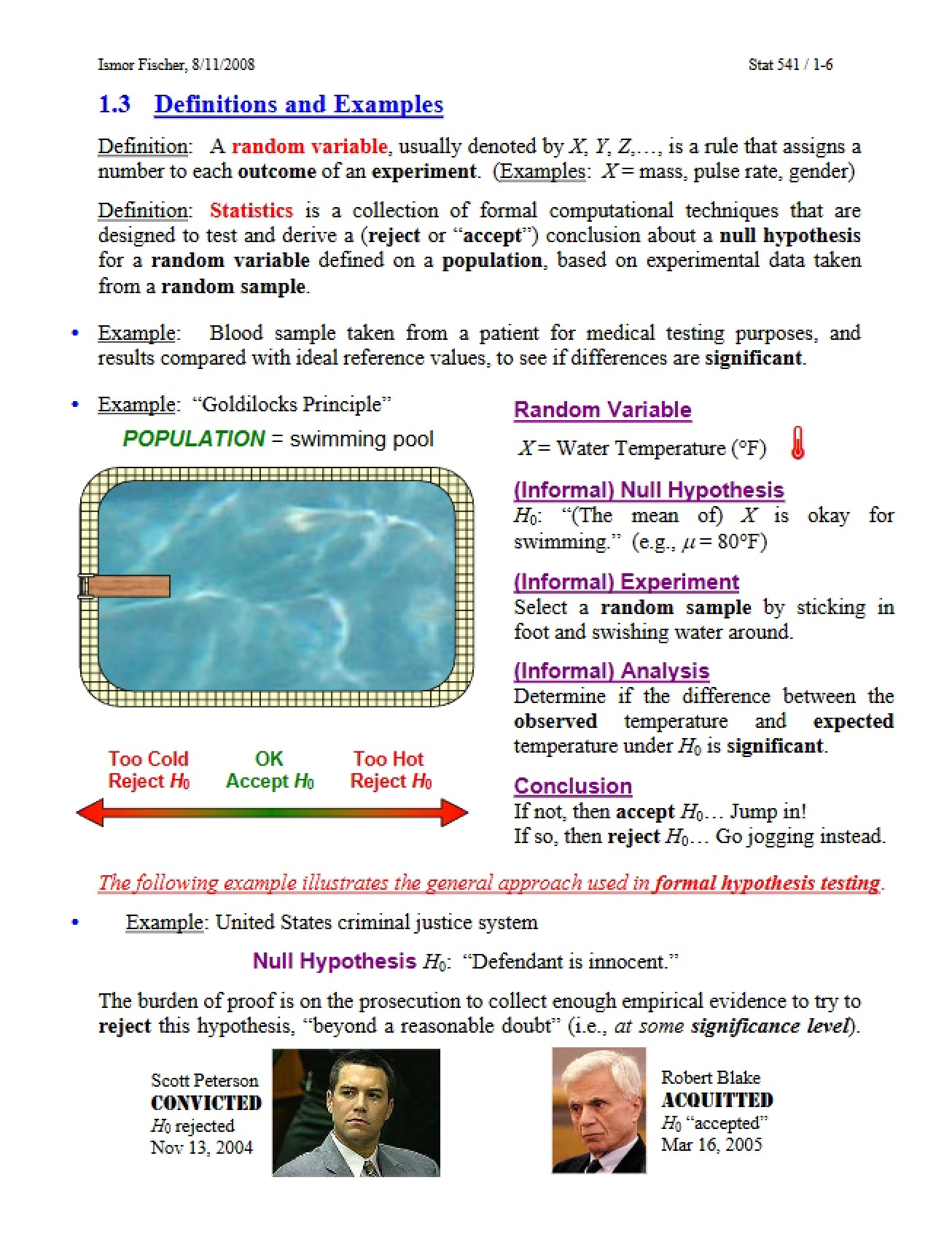 Ismor Fischer, 8/11/2008

Stat 541 / 1-6

1.3 Definitions and Examples

Definition: A random variable, usually denoted by X, Y, Z,…, is a rule that assigns a number to each outcome of an experiment. (Examples: X = mass, pulse rate, gender)

Definition: Statistics is a collection of formal computational techniques that are designed to test and derive a (reject or "accept") conclusion about a null hypothesis for a random variable defined on a population, based on experimental data taken from a random sample.

• Example: Blood sample taken from a patient for medical testing purposes, and results compared with ideal reference values, to see if differences are significant.

• Example: "Goldilocks Principle"

POPULATION = swimming pool

Too Cold
Reject $H_0$

OK
Accept $H_0$

Too Hot
Reject $H_0$

Random Variable

X = Water Temperature (°F)

(Informal) Null Hypothesis

$H_0$: "(The mean of) X is okay for swimming." (e.g., $\mu = 80$°F)

(Informal) Experiment

Select a random sample by sticking in foot and swishing water around.

(Informal) Analysis

Determine if the difference between the observed temperature and expected temperature under $H_0$ is significant.

Conclusion

If not, then accept $H_0$… Jump in!
If so, then reject $H_0$… Go jogging instead.

The following example illustrates the general approach used in formal hypothesis testing.

• Example: United States criminal justice system

Null Hypothesis $H_0$: "Defendant is innocent."

The burden of proof is on the prosecution to collect enough empirical evidence to try to reject this hypothesis, "beyond a reasonable doubt" (i.e., at some significance level).

Scott Peterson
CONVICTED
$H_0$ rejected
Nov 13, 2004

Robert Blake
ACQUITTED
$H_0$ "accepted"
Mar 16, 2005